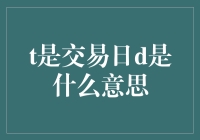 t是交易日d是什么意思